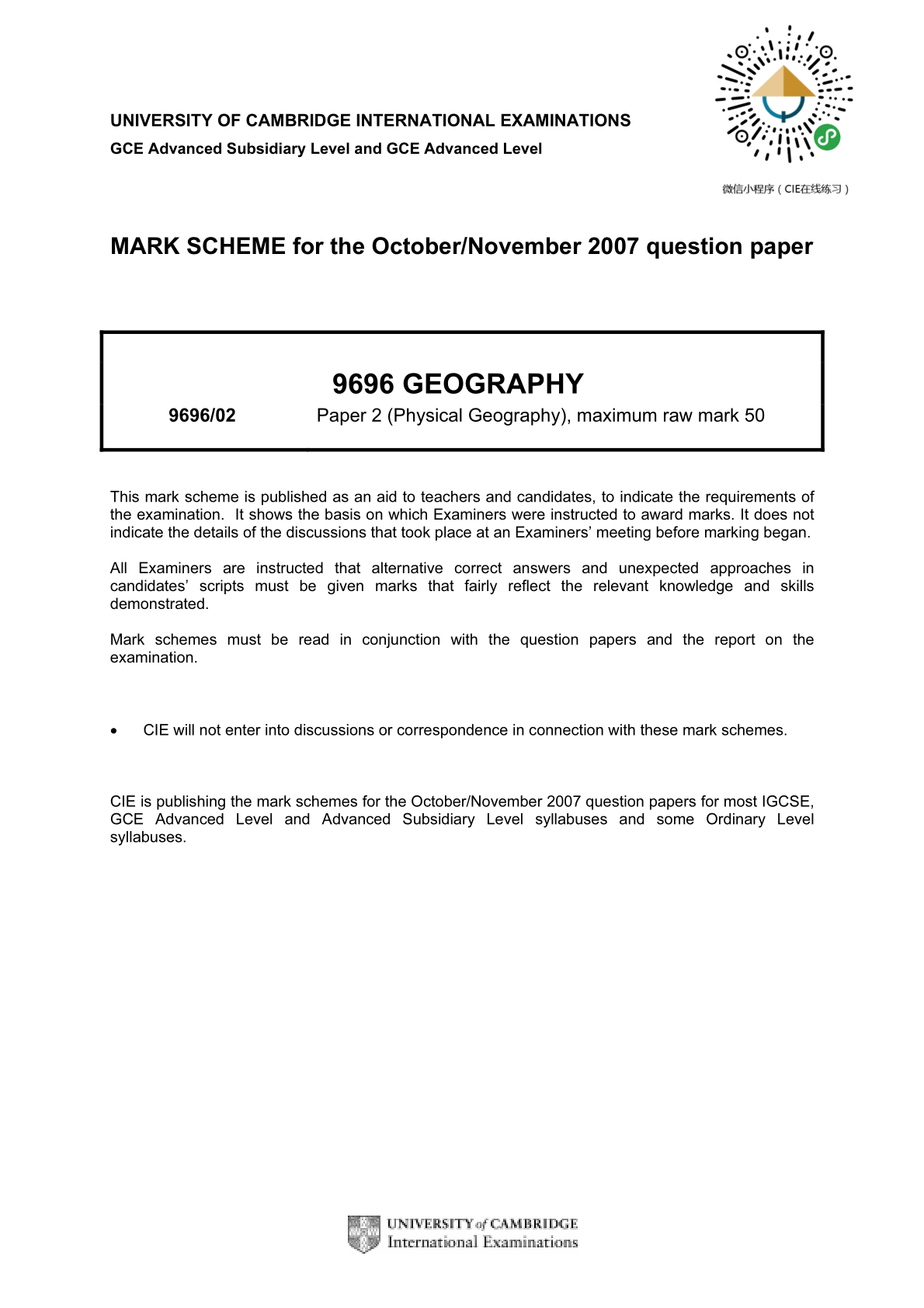 UNIVERSITY OF CAMBRIDGE INTERNATIONAL EXAMINATIONS
GCE Advanced Subsidiary Level and GCE Advanced Level

微信小程序（CIE在线练习）

MARK SCHEME for the October/November 2007 question paper

9696 GEOGRAPHY

9696/02 Paper 2 (Physical Geography), maximum raw mark 50

This mark scheme is published as an aid to teachers and candidates, to indicate the requirements of the examination. It shows the basis on which Examiners were instructed to award marks. It does not indicate the details of the discussions that took place at an Examiners' meeting before marking began.

All Examiners are instructed that alternative correct answers and unexpected approaches in candidates' scripts must be given marks that fairly reflect the relevant knowledge and skills demonstrated.

Mark schemes must be read in conjunction with the question papers and the report on the examination.

• CIE will not enter into discussions or correspondence in connection with these mark schemes.

CIE is publishing the mark schemes for the October/November 2007 question papers for most IGCSE, GCE Advanced Level and Advanced Subsidiary Level syllabuses and some Ordinary Level syllabuses.

UNIVERSITY of CAMBRIDGE
International Examinations